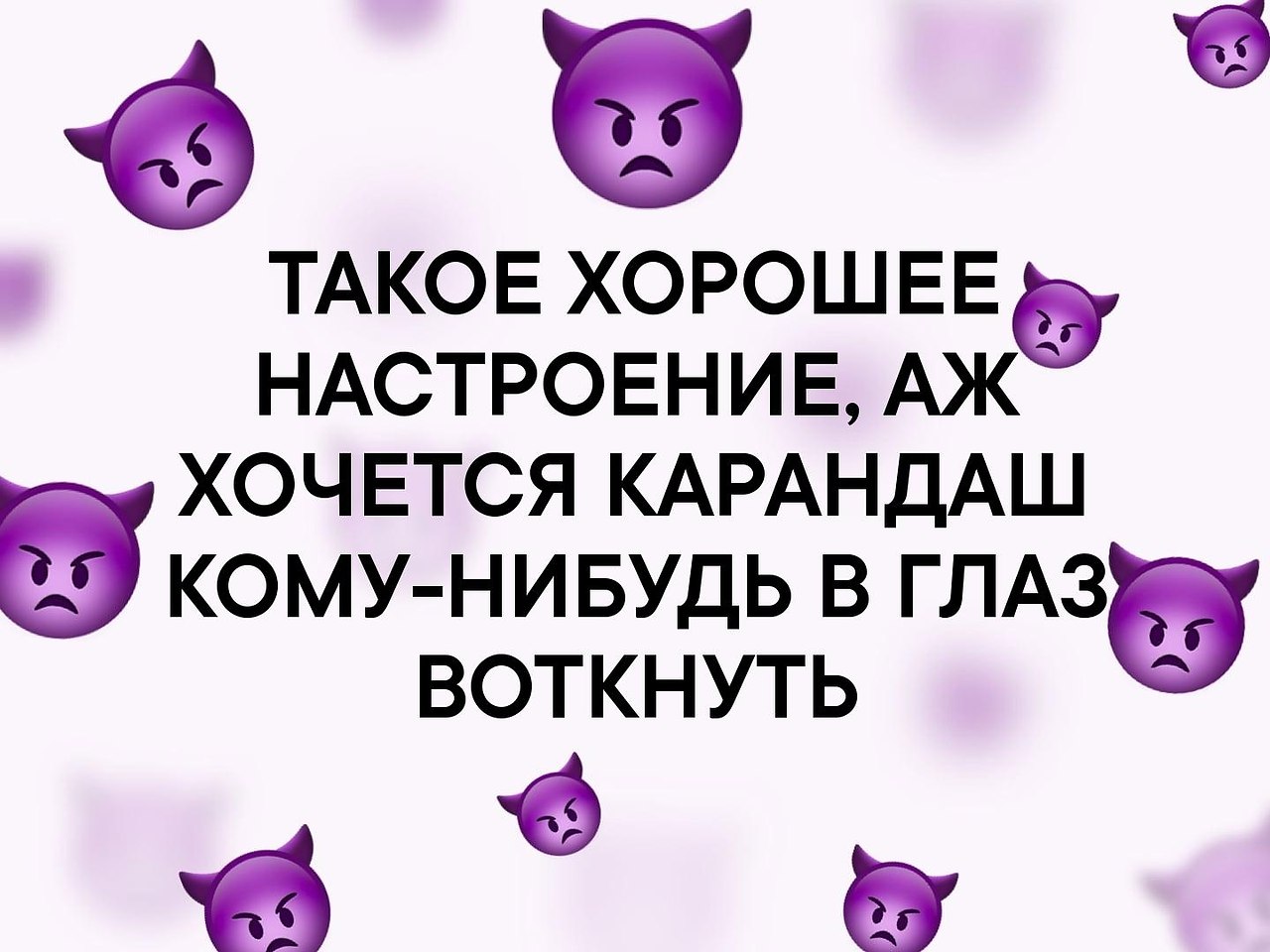 ТАКОЕ ХОРОШЕЕ НАСТРОЕНИЕ, АЖ ХОЧЕТСЯ КАРАНДАШ КОМУ-НИБУДЬ В ГЛАЗ ВОТКНУТЬ